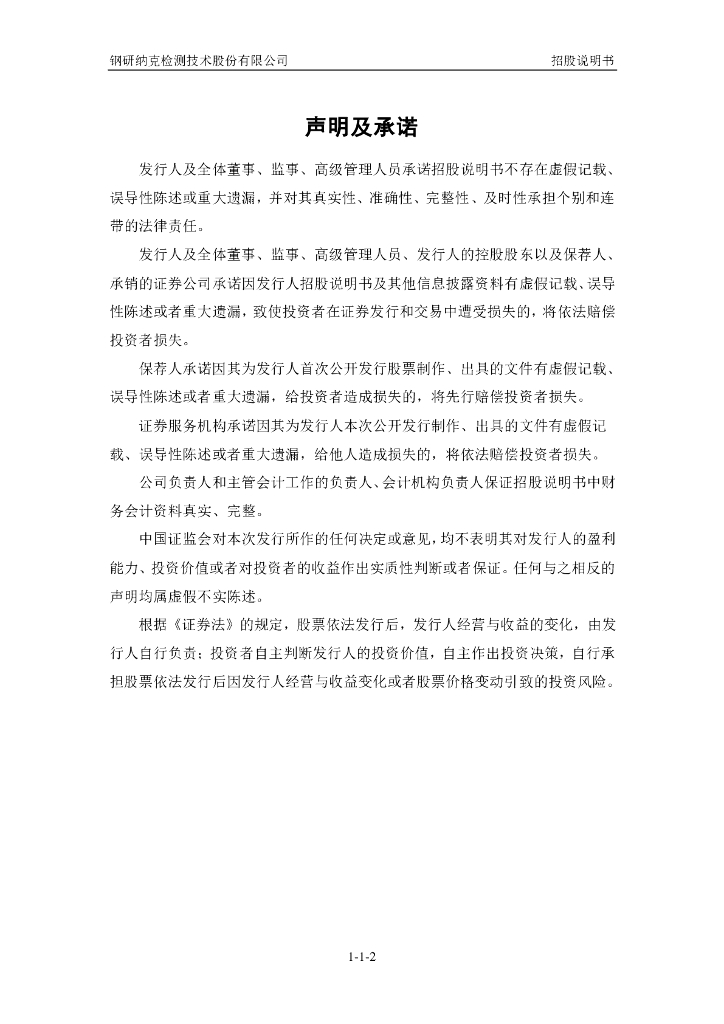 钢研纳克检测技术股份有限公司

招股说明书

声明及承诺

发行人及全体董事、监事、高级管理人员承诺招股说明书不存在虚假记载、误导性陈述或重大遗漏，并对其真实性、准确性、完整性、及时性承担个别和连带的法律责任。

发行人及全体董事、监事、高级管理人员、发行人的控股股东以及保荐人、承销的证券公司承诺因发行人招股说明书及其他信息披露资料有虚假记载、误导性陈述或者重大遗漏，致使投资者在证券发行和交易中遭受损失的，将依法赔偿投资者损失。

保荐人承诺因其为发行人首次公开发行股票制作、出具的文件有虚假记载、误导性陈述或者重大遗漏，给投资者造成损失的，将先行赔偿投资者损失。

证券服务机构承诺因其为发行人本次公开发行制作、出具的文件有虚假记载、误导性陈述或者重大遗漏，给他人造成损失的，将依法赔偿投资者损失。

公司负责人和主管会计工作的负责人、会计机构负责人保证招股说明书中财务会计资料真实、完整。

中国证监会对本次发行所作的任何决定或意见，均不表明其对发行人的盈利能力、投资价值或者对投资者的收益作出实质性判断或者保证。任何与之相反的声明均属虚假不实陈述。

根据《证券法》的规定，股票依法发行后，发行人经营与收益的变化，由发行人自行负责；投资者自主判断发行人的投资价值，自主作出投资决策，自行承担股票依法发行后因发行人经营与收益变化或者股票价格变动引致的投资风险。

1-1-2